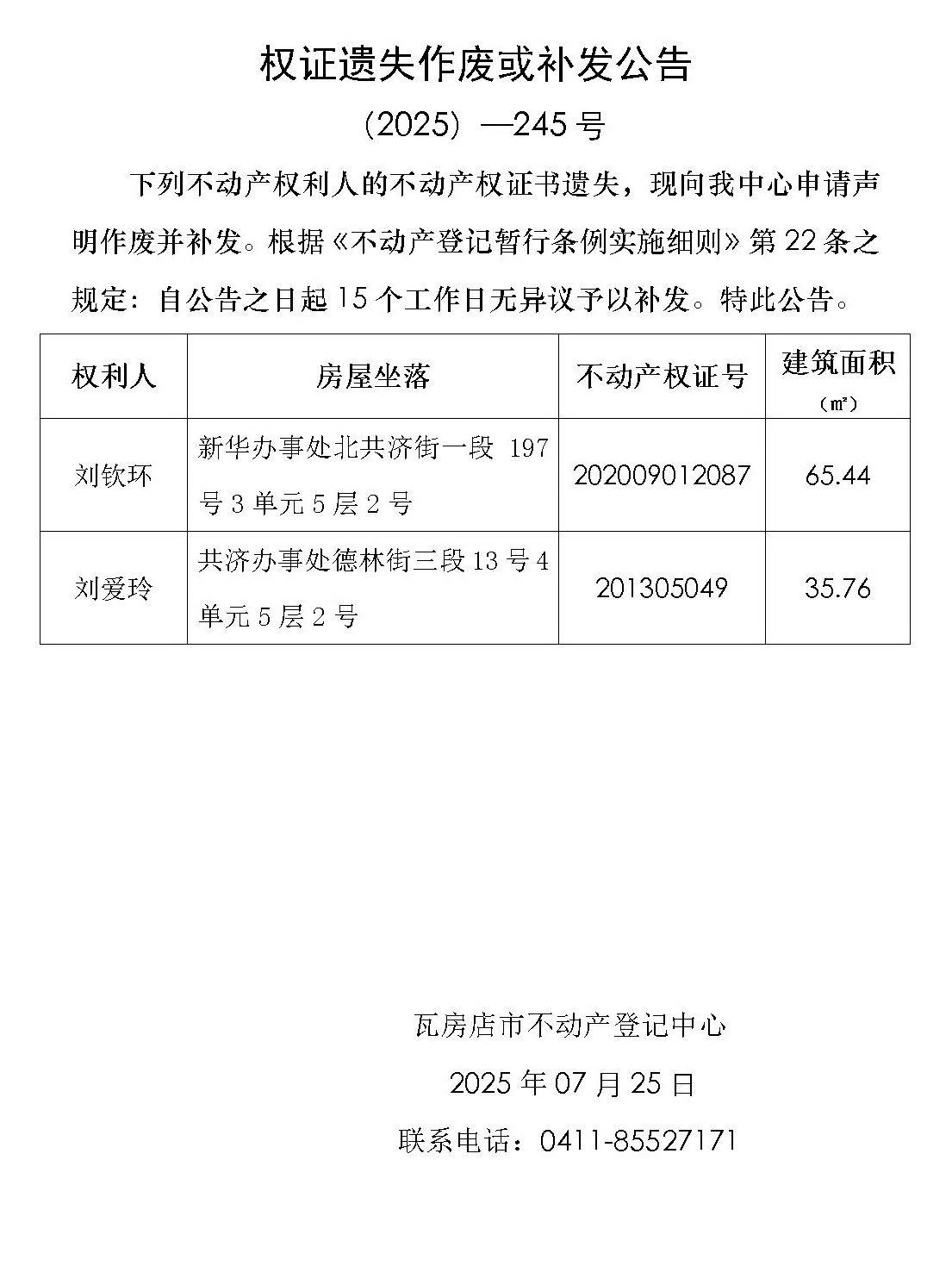 权证遗失作废或补发公告

（2025）—245 号

下列不动产权利人的不动产权证书遗失，现向我中心申请声明作废并补发。根据《不动产登记暂行条例实施细则》第 22 条之规定：自公告之日起 15 个工作日无异议予以补发。特此公告。

| 权利人 | 房屋坐落 | 不动产权证号 | 建筑面积（㎡） |
|---|---|---|---|
| 刘钦环 | 新华办事处北共济街一段 197 号 3 单元 5 层 2 号 | 202009012087 | 65.44 |
| 刘爱玲 | 共济办事处德林街三段 13 号 4 单元 5 层 2 号 | 201305049 | 35.76 |

瓦房店市不动产登记中心

2025 年 07 月 25 日

联系电话：0411-85527171